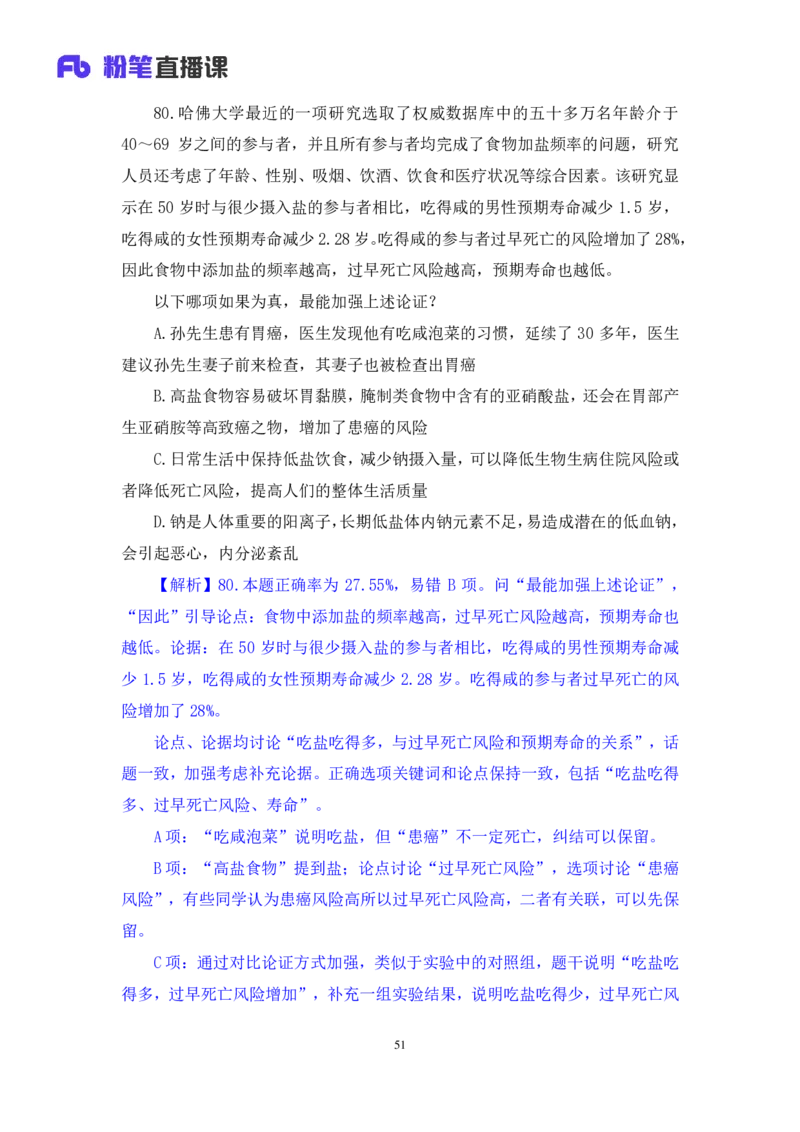 Fb 粉笔直播课

80.哈佛大学最近的一项研究选取了权威数据库中的五十多万名年龄介于40～69 岁之间的参与者，并且所有参与者均完成了食物加盐频率的问题，研究人员还考虑了年龄、性别、吸烟、饮酒、饮食和医疗状况等综合因素。该研究显示在 50 岁时与很少摄入盐的参与者相比，吃得咸的男性预期寿命减少 1.5 岁，吃得咸的女性预期寿命减少 2.28 岁。吃得咸的参与者过早死亡的风险增加了 28%，因此食物中添加盐的频率越高，过早死亡风险越高，预期寿命也越低。

以下哪项如果为真，最能加强上述论证？

A.孙先生患有胃癌，医生发现他有吃咸泡菜的习惯，延续了 30 多年，医生建议孙先生妻子前来检查，其妻子也被检查出胃癌

B.高盐食物容易破坏胃黏膜，腌制类食物中含有的亚硝酸盐，还会在胃部产生亚硝胺等高致癌之物，增加了患癌的风险

C.日常生活中保持低盐饮食，减少钠摄入量，可以降低生物生病住院风险或者降低死亡风险，提高人们的整体生活质量

D.钠是人体重要的阳离子，长期低盐体内钠元素不足，易造成潜在的低血钠，会引起恶心，内分泌紊乱

【解析】80.本题正确率为 27.55%，易错 B 项。问“最能加强上述论证”，“因此”引导论点：食物中添加盐的频率越高，过早死亡风险越高，预期寿命也越低。论据：在 50 岁时与很少摄入盐的参与者相比，吃得咸的男性预期寿命减少 1.5 岁，吃得咸的女性预期寿命减少 2.28 岁。吃得咸的参与者过早死亡的风险增加了 28%。

论点、论据均讨论“吃盐吃得多，与过早死亡风险和预期寿命的关系”，话题一致，加强考虑补充论据。正确选项关键词和论点保持一致，包括“吃盐吃得多、过早死亡风险、寿命”。

A 项：“吃咸泡菜”说明吃盐，但“患癌”不一定死亡，纠结可以保留。

B 项：“高盐食物”提到盐；论点讨论“过早死亡风险”，选项讨论“患癌风险”，有些同学认为患癌风险高所以过早死亡风险高，二者有关联，可以先保留。

C 项：通过对比论证方式加强，类似于实验中的对照组，题干说明“吃盐吃得多，过早死亡风险增加”，补充一组实验结果，说明吃盐吃得少，过早死亡风

51